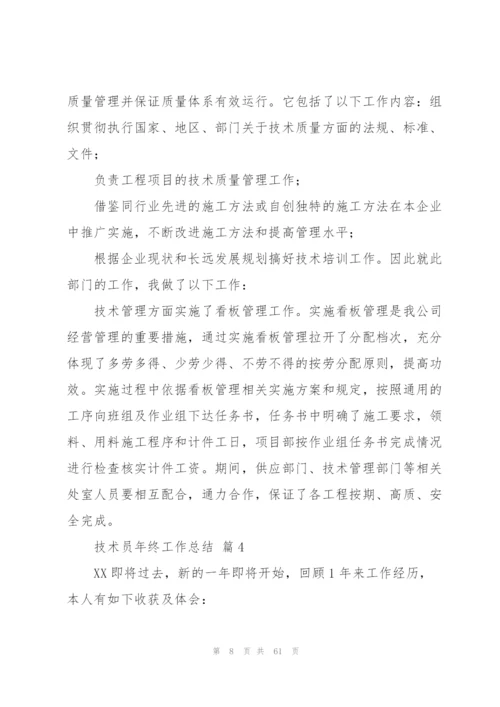 质量管理并保证质量体系有效运行。它包括了以下工作内容：组织贯彻执行国家、地区、部门关于技术质量方面的法规、标准、文件；

负责工程项目的技术质量管理工作；

借鉴同行业先进的施工方法或自创独特的施工方法在本企业中推广实施，不断改进施工方法和提高管理水平；

根据企业现状和长远发展规划搞好技术培训工作。因此就此部门的工作，我做了以下工作：

技术管理方面实施了看板管理工作。实施看板管理是我公司经营管理的重要措施，通过实施看板管理拉开了分配档次，充分体现了多劳多得、少劳少得、不劳不得的按劳分配原则，提高功效。实施过程中依据看板管理相关实施方案和规定，按照通用的工序向班组及作业组下达任务书，任务书中明确了施工要求，领料、用料施工程序和计件工日，项目部按作业组任务书完成情况进行检查核实计件工资。期间，供应部门、技术管理部门等相关处室人员要相互配合，通力合作，保证了各工程按期、高质、安全完成。

技术员年终工作总结 篇4

XX即将过去，新的一年即将开始，回顾1年来工作经历，本人有如下收获及体会：

第 8 页 共 61 页